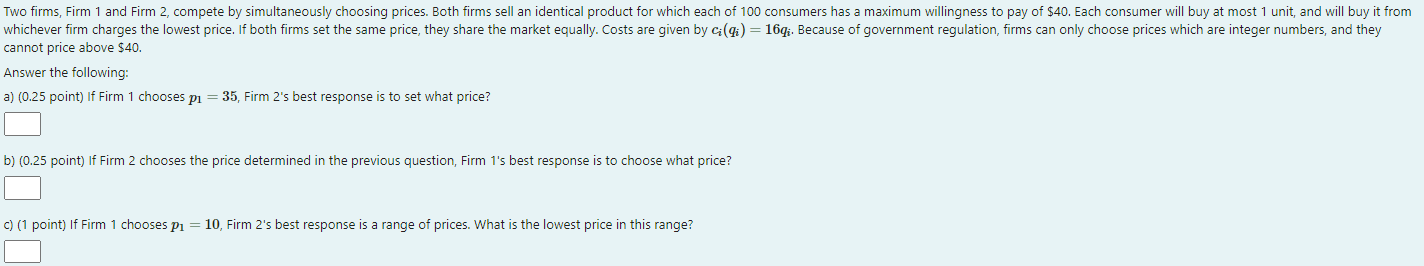 Two firms, Firm 1 and Firm 2, compete by simultaneously choosing prices. Both firms sell an identical product for which each of 100 consumers has a maximum willingness to pay of \$40. Each consumer will buy at most 1 unit, and will buy it from whichever firm charges the lowest price. If both firms set the same price, they share the market equally. Costs are given by $c_i(q_i) = 16q_i$. Because of government regulation, firms can only choose prices which are integer numbers, and they cannot price above \$40.

Answer the following:

a) (0.25 point) If Firm 1 chooses $p_1 = 35$, Firm 2's best response is to set what price?

b) (0.25 point) If Firm 2 chooses the price determined in the previous question, Firm 1's best response is to choose what price?

c) (1 point) If Firm 1 chooses $p_1 = 10$, Firm 2's best response is a range of prices. What is the lowest price in this range?